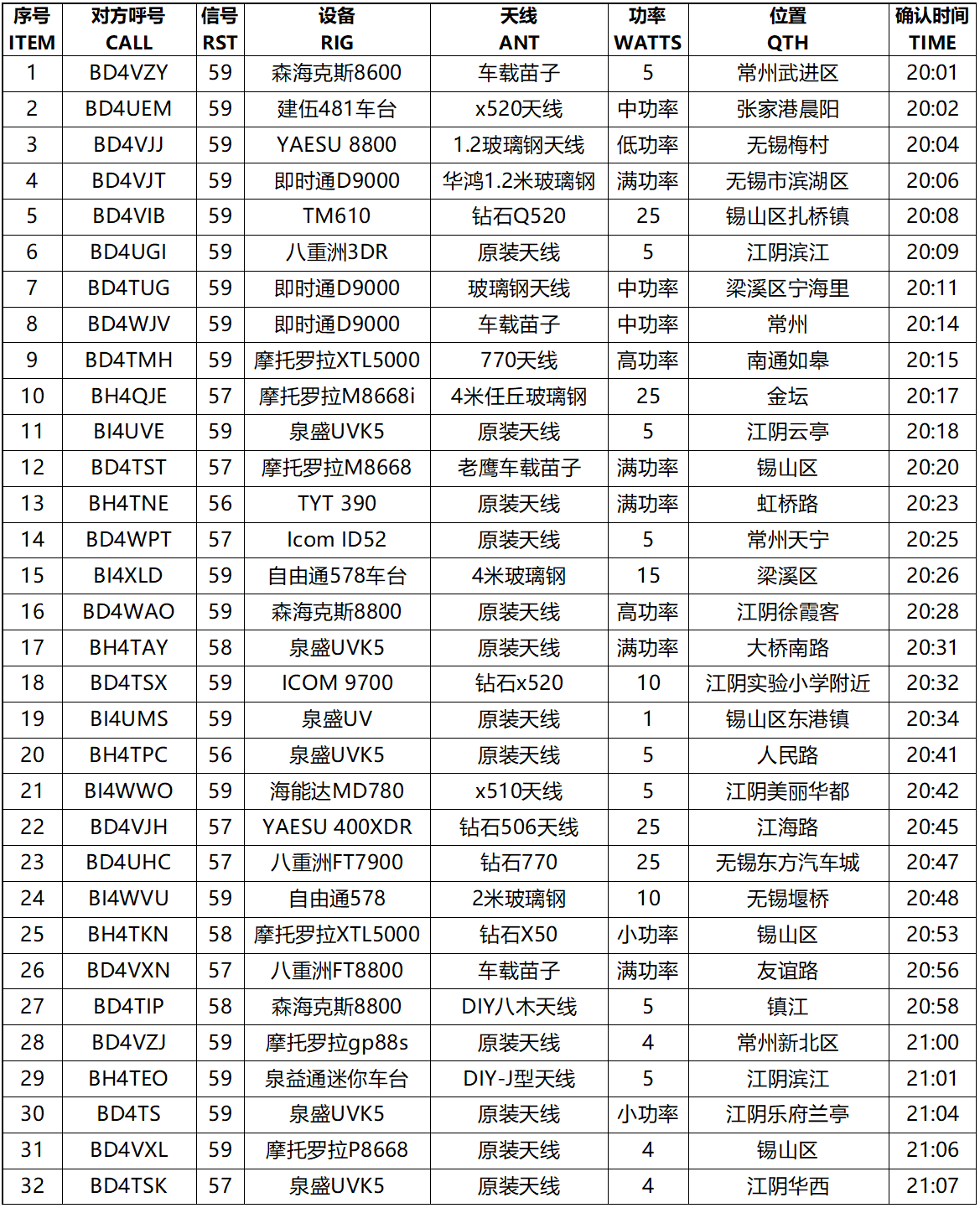 | 序号 ITEM | 对方呼号 CALL | 信号 RST | 设备 RIG | 天线 ANT | 功率 WATTS | 位置 QTH | 确认时间 TIME |
|---|---|---|---|---|---|---|---|
| 1 | BD4VZY | 59 | 森海克斯8600 | 车载苗子 | 5 | 常州武进区 | 20:01 |
| 2 | BD4UEM | 59 | 建伍481车台 | x520天线 | 中功率 | 张家港晨阳 | 20:02 |
| 3 | BD4VJJ | 59 | YAESU 8800 | 1.2玻璃钢天线 | 低功率 | 无锡梅村 | 20:04 |
| 4 | BD4VJT | 59 | 即时通D9000 | 华鸿1.2米玻璃钢 | 满功率 | 无锡市滨湖区 | 20:06 |
| 5 | BD4VIB | 59 | TM610 | 钻石Q520 | 25 | 锡山区扎桥镇 | 20:08 |
| 6 | BD4UGI | 59 | 八重洲3DR | 原装天线 | 5 | 江阴滨江 | 20:09 |
| 7 | BD4TUG | 59 | 即时通D9000 | 玻璃钢天线 | 中功率 | 梁溪区宁海里 | 20:11 |
| 8 | BD4WJV | 59 | 即时通D9000 | 车载苗子 | 中功率 | 常州 | 20:14 |
| 9 | BD4TMH | 59 | 摩托罗拉XTL5000 | 770天线 | 高功率 | 南通如皋 | 20:15 |
| 10 | BH4QJE | 57 | 摩托罗拉M8668i | 4米任丘玻璃钢 | 25 | 金坛 | 20:17 |
| 11 | BI4UVE | 59 | 泉盛UVK5 | 原装天线 | 5 | 江阴云亭 | 20:18 |
| 12 | BD4TST | 57 | 摩托罗拉M8668 | 老鹰车载苗子 | 满功率 | 锡山区 | 20:20 |
| 13 | BH4TNE | 56 | TYT 390 | 原装天线 | 满功率 | 虹桥路 | 20:23 |
| 14 | BD4WPT | 57 | Icom ID52 | 原装天线 | 5 | 常州天宁 | 20:25 |
| 15 | BI4XLD | 59 | 自由通578车台 | 4米玻璃钢 | 15 | 梁溪区 | 20:26 |
| 16 | BD4WAO | 59 | 森海克斯8800 | 原装天线 | 高功率 | 江阴徐霞客 | 20:28 |
| 17 | BH4TAY | 58 | 泉盛UVK5 | 原装天线 | 满功率 | 大桥南路 | 20:31 |
| 18 | BD4TSX | 59 | ICOM 9700 | 钻石x520 | 10 | 江阴实验小学附近 | 20:32 |
| 19 | BI4UMS | 59 | 泉盛UV | 原装天线 | 1 | 锡山区东港镇 | 20:34 |
| 20 | BH4TPC | 56 | 泉盛UVK5 | 原装天线 | 5 | 人民路 | 20:41 |
| 21 | BI4WWO | 59 | 海能达MD780 | x510天线 | 5 | 江阴美丽华都 | 20:42 |
| 22 | BD4VJH | 57 | YAESU 400XDR | 钻石506天线 | 25 | 江海路 | 20:45 |
| 23 | BD4UHC | 57 | 八重洲FT7900 | 钻石770 | 25 | 无锡东方汽车城 | 20:47 |
| 24 | BI4WVU | 59 | 自由通578 | 2米玻璃钢 | 10 | 无锡堰桥 | 20:48 |
| 25 | BH4TKN | 58 | 摩托罗拉XTL5000 | 钻石X50 | 小功率 | 锡山区 | 20:53 |
| 26 | BD4VXN | 57 | 八重洲FT8800 | 车载苗子 | 满功率 | 友谊路 | 20:56 |
| 27 | BD4TIP | 58 | 森海克斯8800 | DIY八木天线 | 5 | 镇江 | 20:58 |
| 28 | BD4VZJ | 59 | 摩托罗拉gp88s | 原装天线 | 4 | 常州新北区 | 21:00 |
| 29 | BH4TEO | 59 | 泉益通迷你车台 | DIY-J型天线 | 5 | 江阴滨江 | 21:01 |
| 30 | BD4TS | 59 | 泉盛UVK5 | 原装天线 | 小功率 | 江阴乐府兰亭 | 21:04 |
| 31 | BD4VXL | 59 | 摩托罗拉P8668 | 原装天线 | 4 | 锡山区 | 21:06 |
| 32 | BD4TSK | 57 | 泉盛UVK5 | 原装天线 | 4 | 江阴华西 | 21:07 |